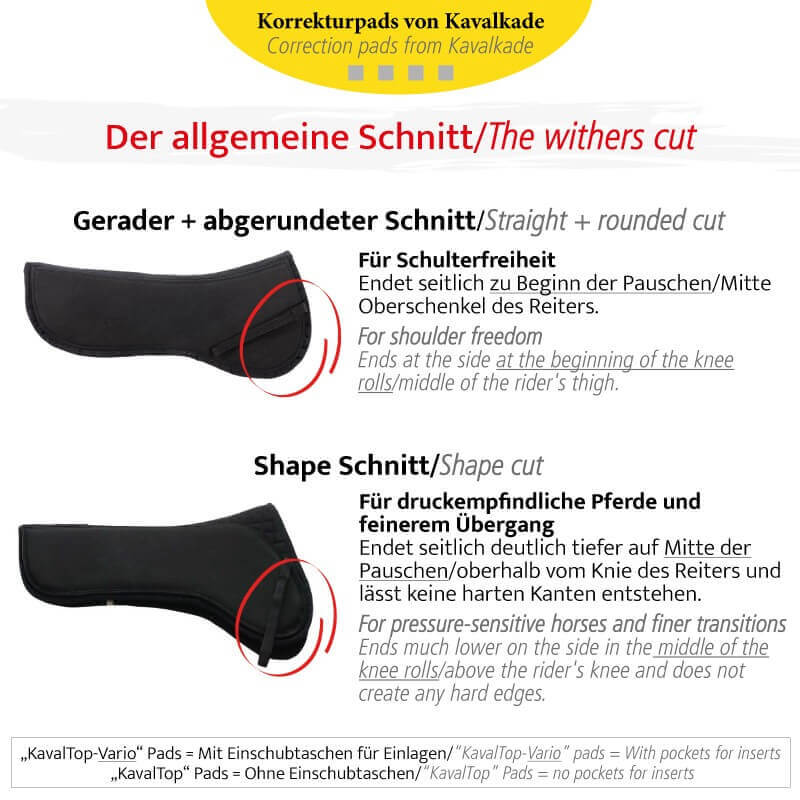 Korrekturpads von Kavalkade
Correction pads from Kavalkade

Der allgemeine Schnitt/The withers cut

Gerader + abgerundeter Schnitt/Straight + rounded cut

Für Schulterfreiheit
Endet seitlich zu Beginn der Pauschen/Mitte Oberschenkel des Reiters.

For shoulder freedom
Ends at the side at the beginning of the knee rolls/middle of the rider's thigh.

Shape Schnitt/Shape cut

Für druckempfindliche Pferde und feinerem Übergang
Endet seitlich deutlich tiefer auf Mitte der Pauschen/oberhalb vom Knie des Reiters und lässt keine harten Kanten entstehen.

For pressure-sensitive horses and finer transitions
Ends much lower on the side in the middle of the knee rolls/above the rider's knee and does not create any hard edges.

„KavalTop-Vario“ Pads = Mit Einschubtaschen für Einlagen/"KavalTop-Vario" pads = With pockets for inserts
„KavalTop“ Pads = Ohne Einschubtaschen/"KavalTop" Pads = no pockets for inserts